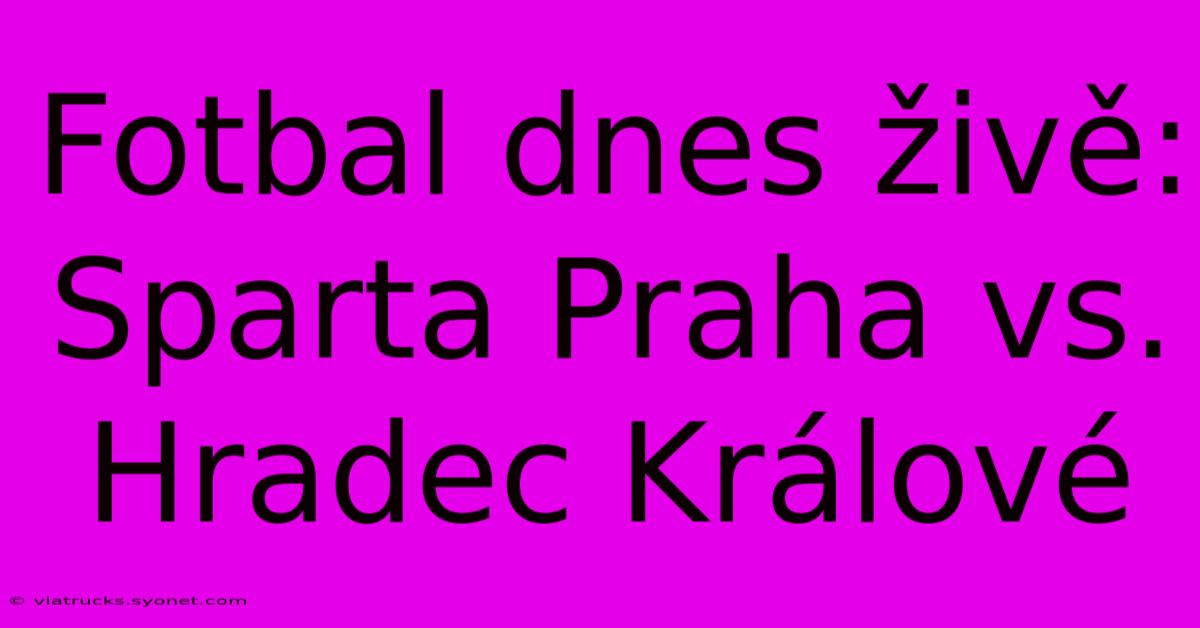 Fotbal dnes živě: Sparta Praha vs. Hradec Králové

© viatrucks.syonet.com